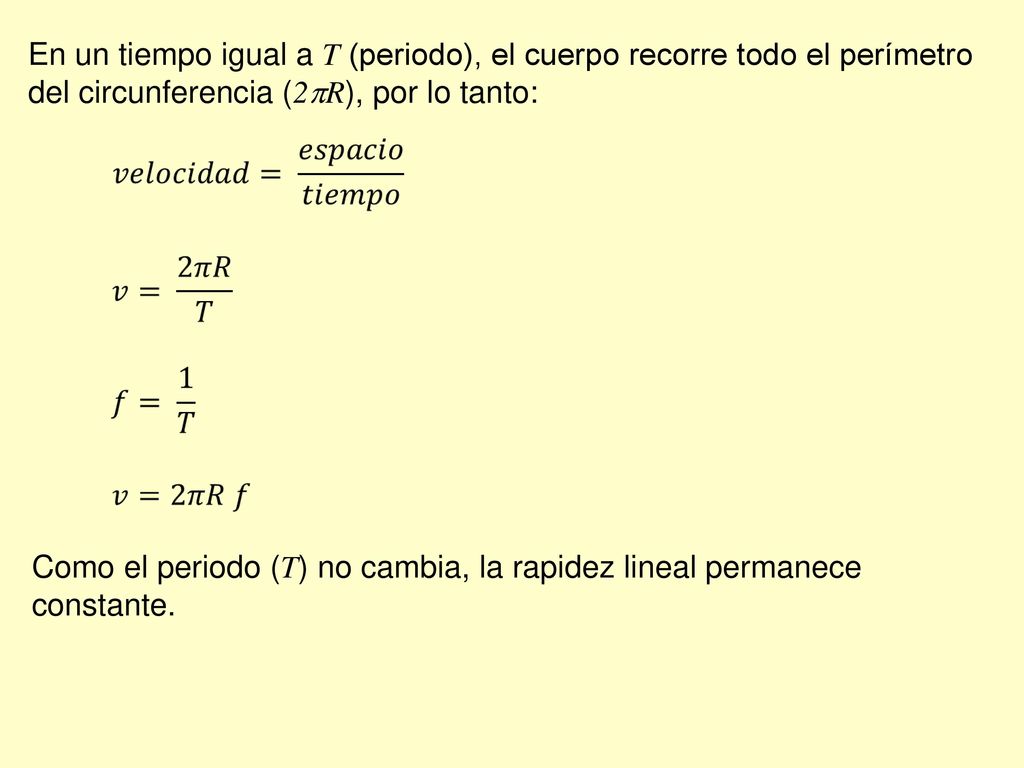 En un tiempo igual a $T$ (periodo), el cuerpo recorre todo el perímetro del circunferencia ($2\pi R$), por lo tanto:

$velocidad = \frac{espacio}{tiempo}$

$v = \frac{2\pi R}{T}$

$f = \frac{1}{T}$

$v = 2\pi R\ f$

Como el periodo ($T$) no cambia, la rapidez lineal permanece constante.